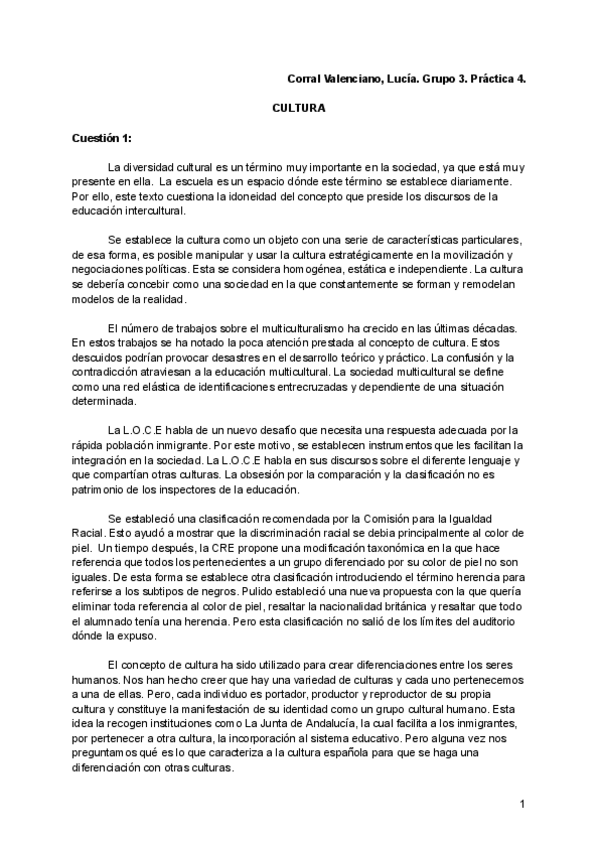 Corral Valenciano, Lucía. Grupo 3. Práctica 4.

CULTURA

Cuestión 1:

La diversidad cultural es un término muy importante en la sociedad, ya que está muy presente en ella. La escuela es un espacio dónde este término se establece diariamente. Por ello, este texto cuestiona la idoneidad del concepto que preside los discursos de la educación intercultural.

Se establece la cultura como un objeto con una serie de características particulares, de esa forma, es posible manipular y usar la cultura estratégicamente en la movilización y negociaciones políticas. Esta se considera homogénea, estática e independiente. La cultura se debería concebir como una sociedad en la que constantemente se forman y remodelan modelos de la realidad.

El número de trabajos sobre el multiculturalismo ha crecido en las últimas décadas. En estos trabajos se ha notado la poca atención prestada al concepto de cultura. Estos descuidos podrían provocar desastres en el desarrollo teórico y práctico. La confusión y la contradicción atraviesan a la educación multicultural. La sociedad multicultural se define como una red elástica de identificaciones entrecruzadas y dependiente de una situación determinada.

La L.O.C.E habla de un nuevo desafío que necesita una respuesta adecuada por la rápida población inmigrante. Por este motivo, se establecen instrumentos que les facilitan la integración en la sociedad. La L.O.C.E habla en sus discursos sobre el diferente lenguaje y que compartían otras culturas. La obsesión por la comparación y la clasificación no es patrimonio de los inspectores de la educación.

Se estableció una clasificación recomendada por la Comisión para la Igualdad Racial. Esto ayudó a mostrar que la discriminación racial se debía principalmente al color de piel. Un tiempo después, la CRE propone una modificación taxonómica en la que hace referencia que todos los pertenecientes a un grupo diferenciado por su color de piel no son iguales. De esta forma se establece otra clasificación introduciendo el término herencia para referirse a los subtipos de negros. Pulido estableció una nueva propuesta con la que quería eliminar toda referencia al color de piel, resaltar la nacionalidad británica y resaltar que todo el alumnado tenía una herencia. Pero esta clasificación no salió de los límites del auditorio dónde la expuso.

El concepto de cultura ha sido utilizado para crear diferenciaciones entre los seres humanos. Nos han hecho creer que hay una variedad de culturas y cada uno pertenecemos a una de ellas. Pero, cada individuo es portador, productor y reproductor de su propia cultura y constituye la manifestación de su identidad como un grupo cultural humano. Esta idea la recogen instituciones como La Junta de Andalucía, la cual facilita a los inmigrantes, por pertenecer a otra cultura, la incorporación al sistema educativo. Pero alguna vez nos preguntamos qué es lo que caracteriza a la cultura española para que se haga una diferenciación con otras culturas.

1